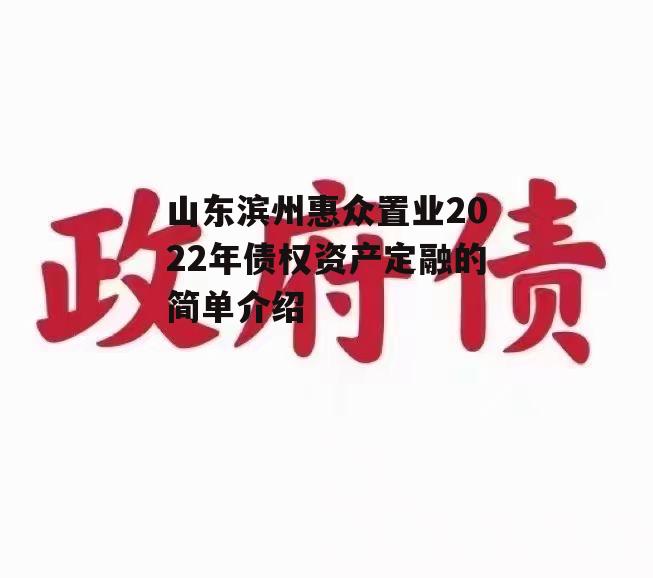 政府债

山东滨州惠众置业2022年债权资产定融的简单介绍